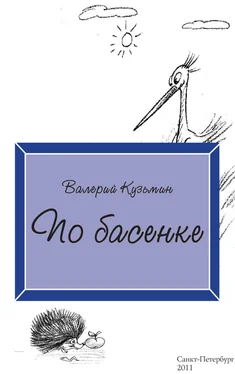 Валерий Кузьмин

По басенке

Санкт-Петербург
2011